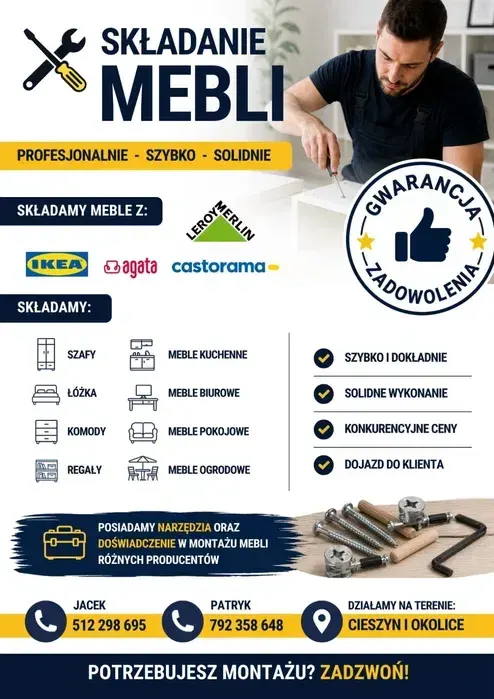 SKŁADANIE
MEBLI

PROFESJONALNIE - SZYBKO - SOLIDNIE

GWARANCJA
ZADOWOLENIA

SKŁADAMY MEBLE Z:

LEROY MERLIN

IKEA

agata

castorama

SKŁADAMY:

SZAFY
ŁÓŻKA
KOMODY
REGAŁY

MEBLE KUCHENNE
MEBLE BIUROWE
MEBLE POKOJOWE
MEBLE OGRODOWE

SZYBKO I DOKŁADNIE
SOLIDNE WYKONANIE
KONKURENCYJNE CENY
DOJAZD DO KLIENTA

POSIADAMY NARZĘDZIA ORAZ DOŚWIADCZENIE W MONTAŻU MEBLI RÓŻNYCH PRODUCENTÓW

JACEK
512 298 695

PATRYK
792 358 648

DZIAŁAMY NA TERENIE:
CIESZYN I OKOLICE

POTRZEBUJESZ MONTAŻU? ZADZWOŃ!